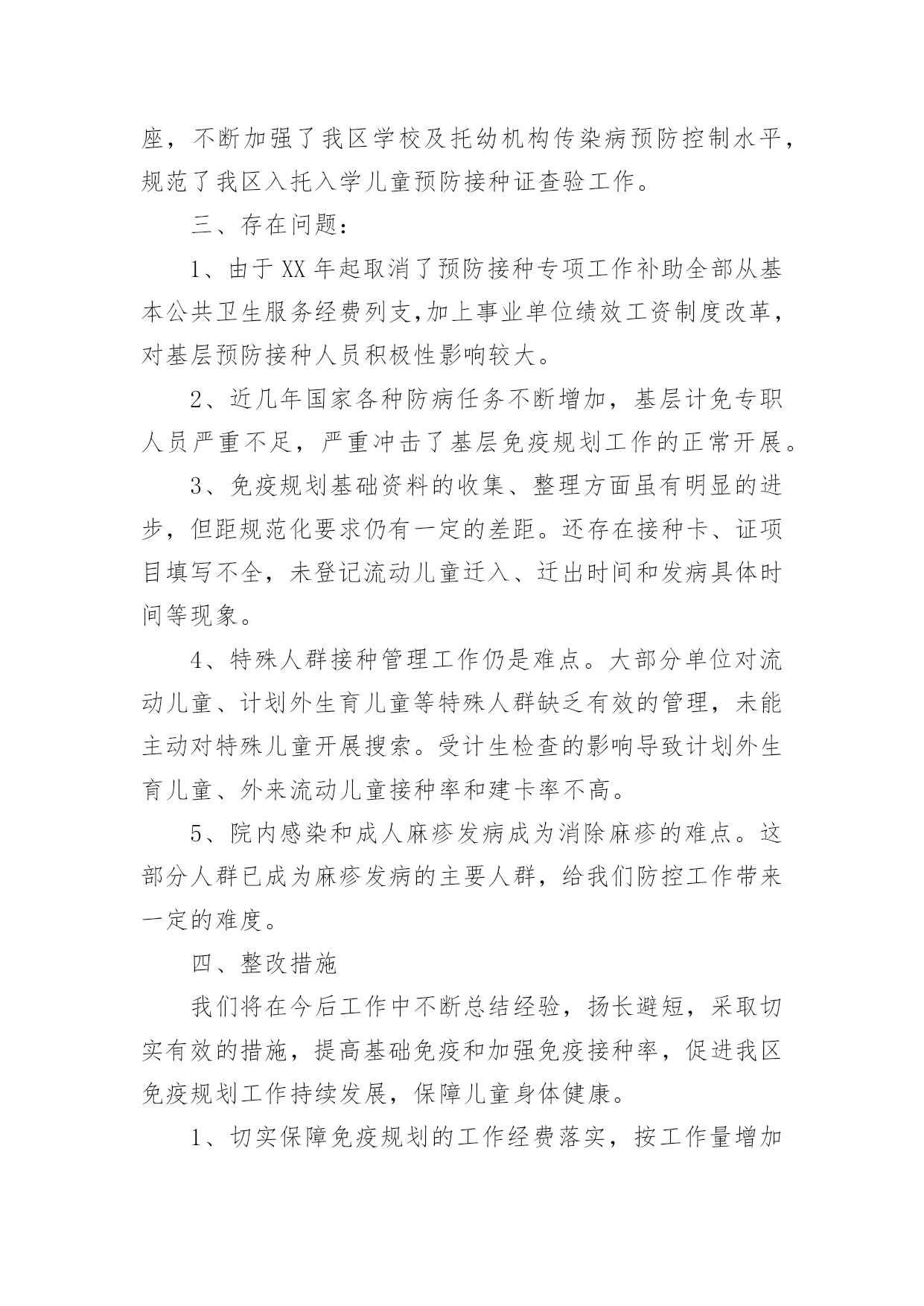 座，不断加强了我区学校及托幼机构传染病预防控制水平，规范了我区入托入学儿童预防接种证查验工作。

三、存在问题：

1、由于XX年起取消了预防接种专项工作补助全部从基本公共卫生服务经费列支,加上事业单位绩效工资制度改革，对基层预防接种人员积极性影响较大。

2、近几年国家各种防病任务不断增加，基层计免专职人员严重不足，严重冲击了基层免疫规划工作的正常开展。

3、免疫规划基础资料的收集、整理方面虽有明显的进步，但距规范化要求仍有一定的差距。还存在接种卡、证项目填写不全，未登记流动儿童迁入、迁出时间和发病具体时间等现象。

4、特殊人群接种管理工作仍是难点。大部分单位对流动儿童、计划外生育儿童等特殊人群缺乏有效的管理，未能主动对特殊儿童开展搜索。受计生检查的影响导致计划外生育儿童、外来流动儿童接种率和建卡率不高。

5、院内感染和成人麻疹发病成为消除麻疹的难点。这部分人群已成为麻疹发病的主要人群，给我们防控工作带来一定的难度。

四、整改措施

我们将在今后工作中不断总结经验，扬长避短，采取切实有效的措施，提高基础免疫和加强免疫接种率，促进我区免疫规划工作持续发展，保障儿童身体健康。

1、切实保障免疫规划的工作经费落实，按工作量增加